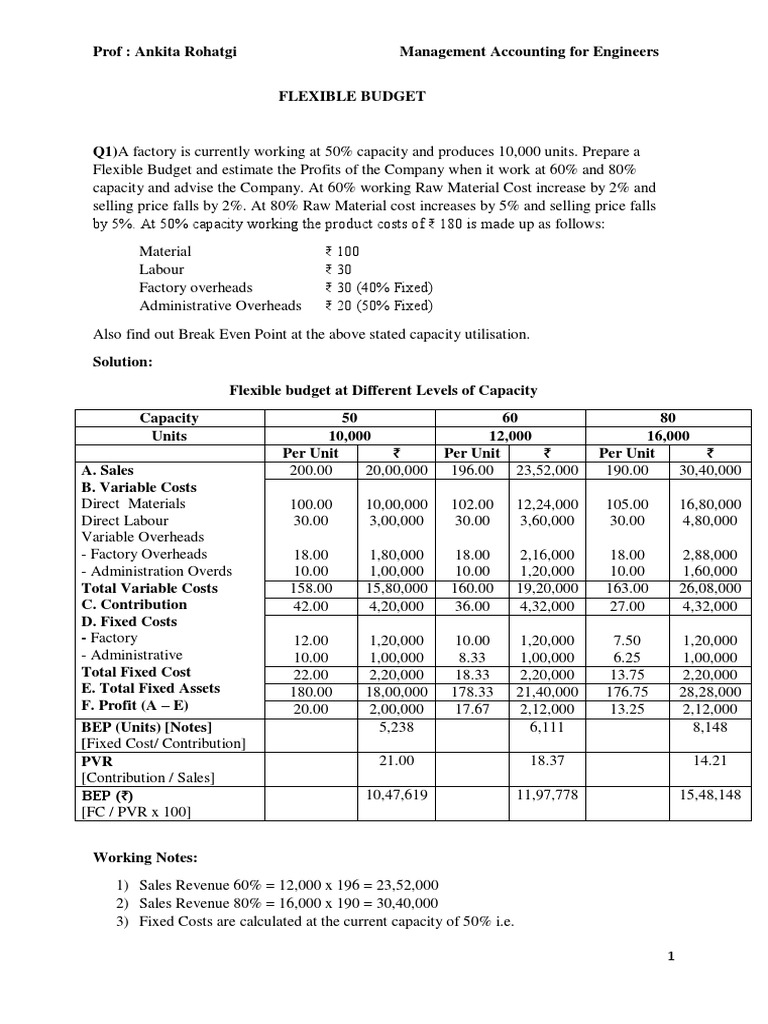 Prof : Ankita Rohatgi    Management Accounting for Engineers

FLEXIBLE BUDGET

Q1)A factory is currently working at 50% capacity and produces 10,000 units. Prepare a Flexible Budget and estimate the Profits of the Company when it work at 60% and 80% capacity and advise the Company. At 60% working Raw Material Cost increase by 2% and selling price falls by 2%. At 80% Raw Material cost increases by 5% and selling price falls by 5%. At 50% capacity working the product costs of ₹ 180 is made up as follows:

Material ₹ 100
Labour ₹ 30
Factory overheads ₹ 30 (40% Fixed)
Administrative Overheads ₹ 20 (50% Fixed)

Also find out Break Even Point at the above stated capacity utilisation.

Solution:

Flexible budget at Different Levels of Capacity

| Capacity | 50 | | 60 | | 80 | |
|---|---|---|---|---|---|---|
| Units | 10,000 | | 12,000 | | 16,000 | |
| | Per Unit | ₹ | Per Unit | ₹ | Per Unit | ₹ |
| A. Sales | 200.00 | 20,00,000 | 196.00 | 23,52,000 | 190.00 | 30,40,000 |
| B. Variable Costs | | | | | | |
| Direct Materials | 100.00 | 10,00,000 | 102.00 | 12,24,000 | 105.00 | 16,80,000 |
| Direct Labour | 30.00 | 3,00,000 | 30.00 | 3,60,000 | 30.00 | 4,80,000 |
| Variable Overheads | | | | | | |
| - Factory Overheads | 18.00 | 1,80,000 | 18.00 | 2,16,000 | 18.00 | 2,88,000 |
| - Administration Overds | 10.00 | 1,00,000 | 10.00 | 1,20,000 | 10.00 | 1,60,000 |
| Total Variable Costs | 158.00 | 15,80,000 | 160.00 | 19,20,000 | 163.00 | 26,08,000 |
| C. Contribution | 42.00 | 4,20,000 | 36.00 | 4,32,000 | 27.00 | 4,32,000 |
| D. Fixed Costs | | | | | | |
| - Factory | 12.00 | 1,20,000 | 10.00 | 1,20,000 | 7.50 | 1,20,000 |
| - Administrative | 10.00 | 1,00,000 | 8.33 | 1,00,000 | 6.25 | 1,00,000 |
| Total Fixed Cost | 22.00 | 2,20,000 | 18.33 | 2,20,000 | 13.75 | 2,20,000 |
| E. Total Fixed Assets | 180.00 | 18,00,000 | 178.33 | 21,40,000 | 176.75 | 28,28,000 |
| F. Profit (A – E) | 20.00 | 2,00,000 | 17.67 | 2,12,000 | 13.25 | 2,12,000 |
| BEP (Units) [Notes] [Fixed Cost/ Contribution] | | 5,238 | | 6,111 | | 8,148 |
| PVR [Contribution / Sales] | | 21.00 | | 18.37 | | 14.21 |
| BEP (₹) [FC / PVR x 100] | | 10,47,619 | | 11,97,778 | | 15,48,148 |

Working Notes:

1) Sales Revenue 60% = 12,000 x 196 = 23,52,000
2) Sales Revenue 80% = 16,000 x 190 = 30,40,000
3) Fixed Costs are calculated at the current capacity of 50% i.e.

1